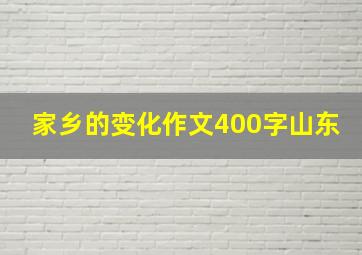 家乡的变化作文400字山东